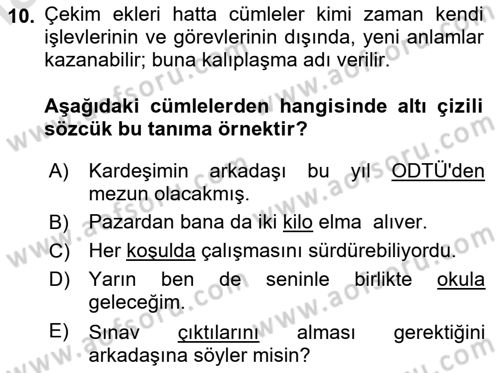 10. Çekim ekleri hatta cümleler kimi zaman kendi işlevlerinin ve görevlerinin dışında, yeni anlamlar kazanabilir; buna kalıplaşma adı verilir.

Aşağıdaki cümlelerden hangisinde altı çizili sözcük bu tanıma örnektir?

A) Kardeşimin arkadaşı bu yıl ODTÜ'den mezun olacakmış.
B) Pazardan bana da iki kilo elma alıver.
C) Her koşulda çalışmasını sürdürebiliyordu.
D) Yarın ben de seninle birlikte okula geleceğim.
E) Sınav çıktılarını alması gerektiğini arkadaşına söyler misin?

www.aofsoru.com